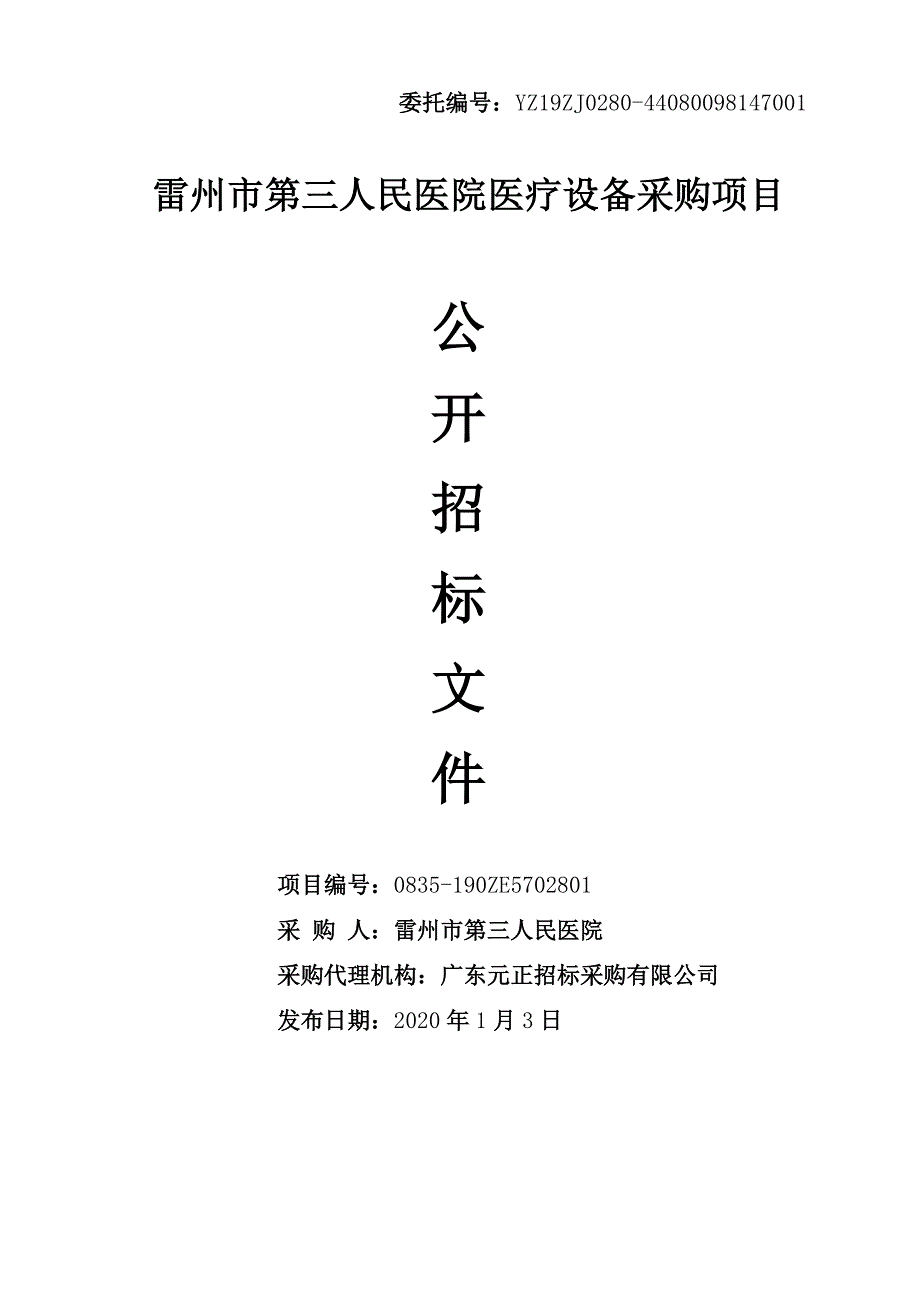 委托编号：YZ19ZJ0280-44080098147001

雷州市第三人民医院医疗设备采购项目

公
开
招
标
文
件

项目编号：0835-190ZE5702801
采 购 人：雷州市第三人民医院
采购代理机构：广东元正招标采购有限公司
发布日期：2020 年 1 月 3 日